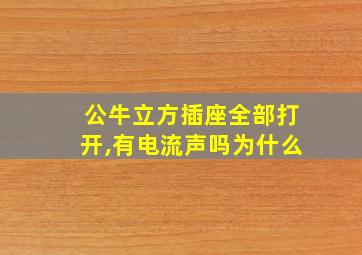 公牛立方插座全部打开,有电流声吗为什么